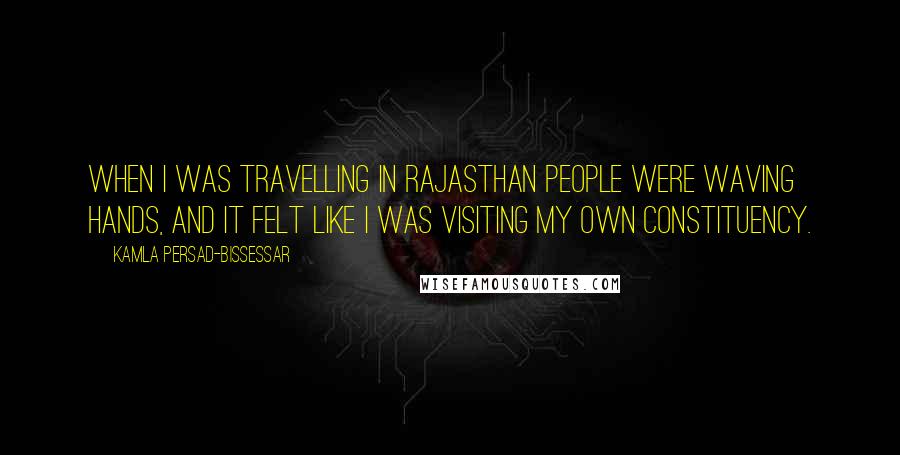 WHEN I WAS TRAVELLING IN RAJASTHAN PEOPLE WERE WAVING HANDS, AND IT FELT LIKE I WAS VISITING MY OWN CONSTITUENCY.

KAMLA PERSAD-BISSESSAR

WISEFAMOUSQUOTES.COM